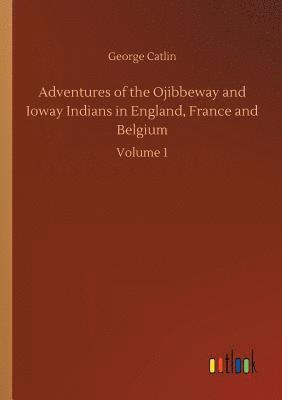 George Catlin

Adventures of the Ojibbeway and Ioway Indians in England, France and Belgium

Volume 1

outlook